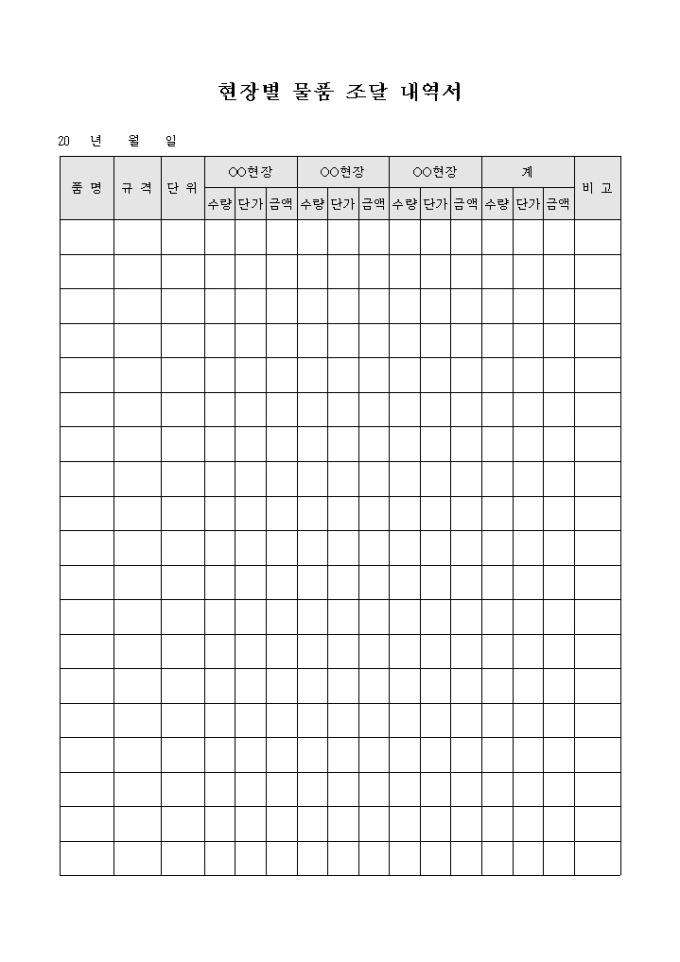 현장별 물품 조달 내역서

20 년 월 일

| 품 명 | 규 격 | 단 위 | ○○현장 | | | ○○현장 | | | ○○현장 | | | 계 | | | 비 고 |
|---|---|---|---|---|---|---|---|---|---|---|---|---|---|---|---|
| | | | 수량 | 단가 | 금액 | 수량 | 단가 | 금액 | 수량 | 단가 | 금액 | 수량 | 단가 | 금액 | |
| | | | | | | | | | | | | | | | |
| | | | | | | | | | | | | | | | |
| | | | | | | | | | | | | | | | |
| | | | | | | | | | | | | | | | |
| | | | | | | | | | | | | | | | |
| | | | | | | | | | | | | | | | |
| | | | | | | | | | | | | | | | |
| | | | | | | | | | | | | | | | |
| | | | | | | | | | | | | | | | |
| | | | | | | | | | | | | | | | |
| | | | | | | | | | | | | | | | |
| | | | | | | | | | | | | | | | |
| | | | | | | | | | | | | | | | |
| | | | | | | | | | | | | | | | |
| | | | | | | | | | | | | | | | |
| | | | | | | | | | | | | | | | |
| | | | | | | | | | | | | | | | |
| | | | | | | | | | | | | | | | |
| | | | | | | | | | | | | | | | |